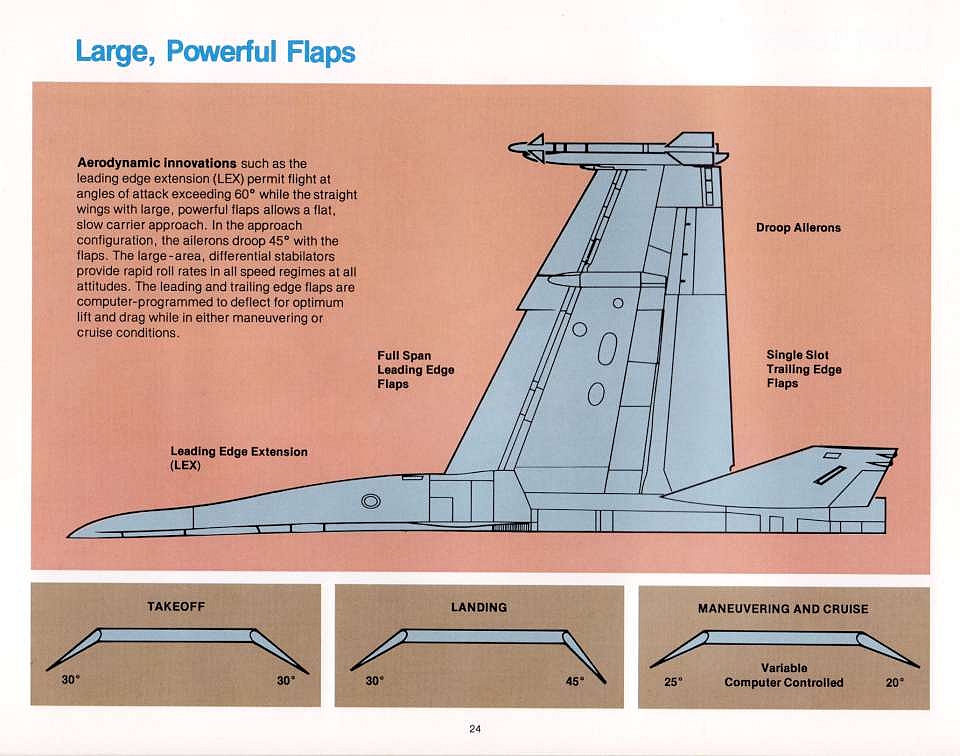 Large, Powerful Flaps

Aerodynamic innovations such as the leading edge extension (LEX) permit flight at angles of attack exceeding 60° while the straight wings with large, powerful flaps allows a flat, slow carrier approach. In the approach configuration, the ailerons droop 45° with the flaps. The large-area, differential stabilators provide rapid roll rates in all speed regimes at all attitudes. The leading and trailing edge flaps are computer-programmed to deflect for optimum lift and drag while in either maneuvering or cruise conditions.

Droop Ailerons

Full Span Leading Edge Flaps

Single Slot Trailing Edge Flaps

Leading Edge Extension (LEX)

TAKEOFF

30°

30°

LANDING

30°

45°

MANEUVERING AND CRUISE

25°

Variable Computer Controlled

20°

24